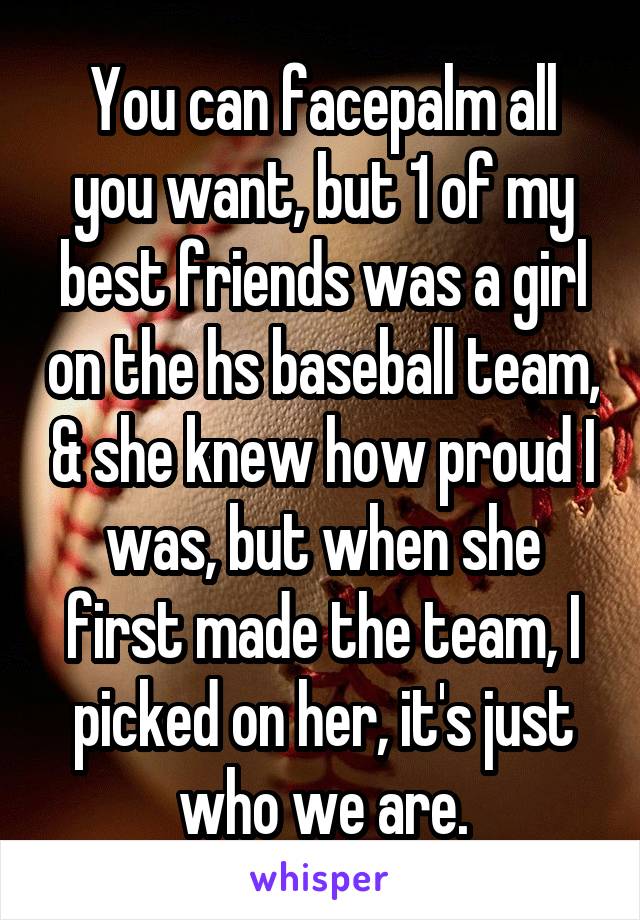 You can facepalm all you want, but 1 of my best friends was a girl on the hs baseball team, & she knew how proud I was, but when she first made the team, I picked on her, it's just who we are.

whisper